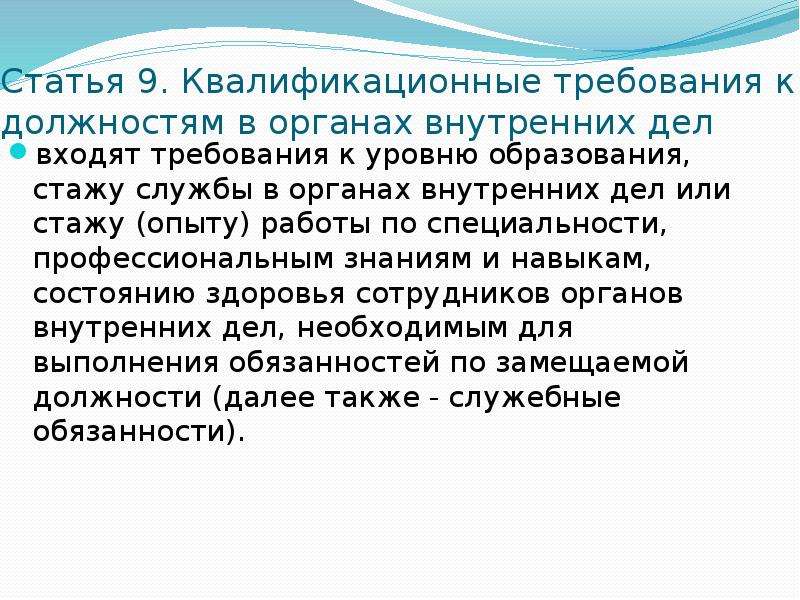 Статья 9. Квалификационные требования к должностям в органах внутренних дел

входят требования к уровню образования, стажу службы в органах внутренних дел или стажу (опыту) работы по специальности, профессиональным знаниям и навыкам, состоянию здоровья сотрудников органов внутренних дел, необходимым для выполнения обязанностей по замещаемой должности (далее также - служебные обязанности).